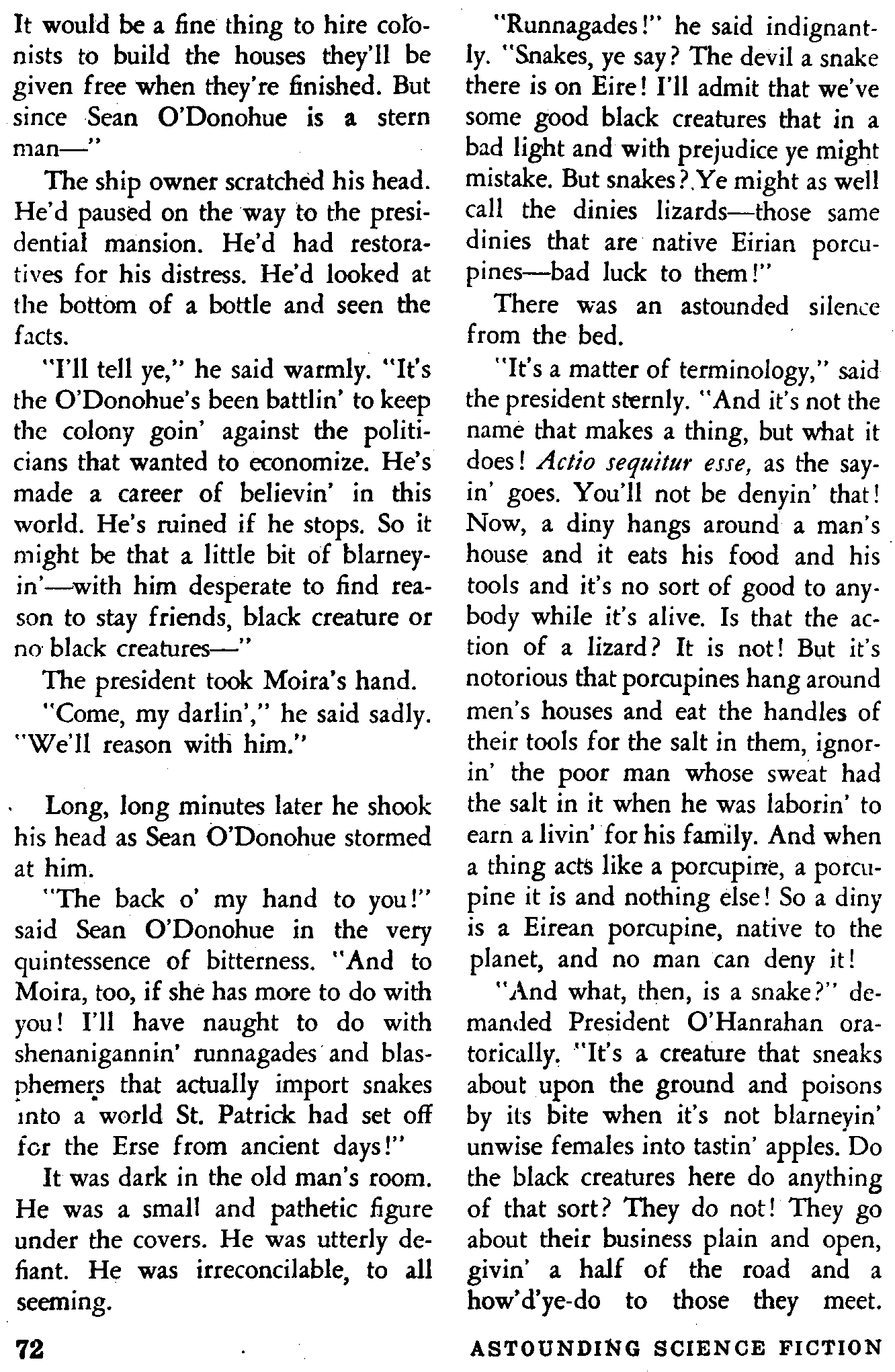 It would be a fine thing to hire colonists to build the houses they'll be given free when they're finished. But since Sean O'Donohue is a stern man—"

The ship owner scratched his head. He'd paused on the way to the presidential mansion. He'd had restoratives for his distress. He'd looked at the bottom of a bottle and seen the facts.

"I'll tell ye," he said warmly. "It's the O'Donohue's been battlin' to keep the colony goin' against the politicians that wanted to economize. He's made a career of believin' in this world. He's ruined if he stops. So it might be that a little bit of blarneyin'—with him desperate to find reason to stay friends, black creature or no black creatures—"

The president took Moira's hand.

"Come, my darlin'," he said sadly. "We'll reason with him."

Long, long minutes later he shook his head as Sean O'Donohue stormed at him.

"The back o' my hand to you!" said Sean O'Donohue in the very quintessence of bitterness. "And to Moira, too, if she has more to do with you! I'll have naught to do with shenanigannin' runnagades and blasphemers that actually import snakes into a world St. Patrick had set off for the Erse from ancient days!"

It was dark in the old man's room. He was a small and pathetic figure under the covers. He was utterly defiant. He was irreconcilable, to all seeming.

"Runnagades!" he said indignantly. "Snakes, ye say? The devil a snake there is on Eire! I'll admit that we've some good black creatures that in a bad light and with prejudice ye might mistake. But snakes? Ye might as well call the dinies lizards—those same dinies that are native Eirian porcupines—bad luck to them!"

There was an astounded silence from the bed.

"It's a matter of terminology," said the president sternly. "And it's not the name that makes a thing, but what it does! Actio sequitur esse, as the sayin' goes. You'll not be denyin' that! Now, a diny hangs around a man's house and it eats his food and his tools and it's no sort of good to anybody while it's alive. Is that the action of a lizard? It is not! But it's notorious that porcupines hang around men's houses and eat the handles of their tools for the salt in them, ignorin' the poor man whose sweat had the salt in it when he was laborin' to earn a livin' for his family. And when a thing acts like a porcupine, a porcupine it is and nothing else! So a diny is a Eirean porcupine, native to the planet, and no man can deny it!

"And what, then, is a snake?" demanded President O'Hanrahan oratorically. "It's a creature that sneaks about upon the ground and poisons by its bite when it's not blarneyin' unwise females into tastin' apples. Do the black creatures here do anything of that sort? They do not! They go about their business plain and open, givin' a half of the road and a how'd'ye-do to those they meet.

72

ASTOUNDING SCIENCE FICTION